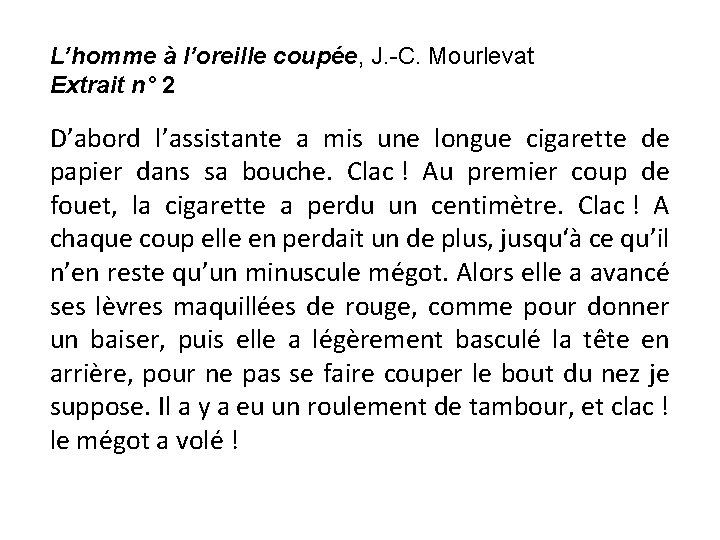 L'homme à l'oreille coupée, J.-C. Mourlevat
Extrait n° 2

D'abord l'assistante a mis une longue cigarette de papier dans sa bouche. Clac ! Au premier coup de fouet, la cigarette a perdu un centimètre. Clac ! A chaque coup elle en perdait un de plus, jusqu'à ce qu'il n'en reste qu'un minuscule mégot. Alors elle a avancé ses lèvres maquillées de rouge, comme pour donner un baiser, puis elle a légèrement basculé la tête en arrière, pour ne pas se faire couper le bout du nez je suppose. Il a y a eu un roulement de tambour, et clac ! le mégot a volé !